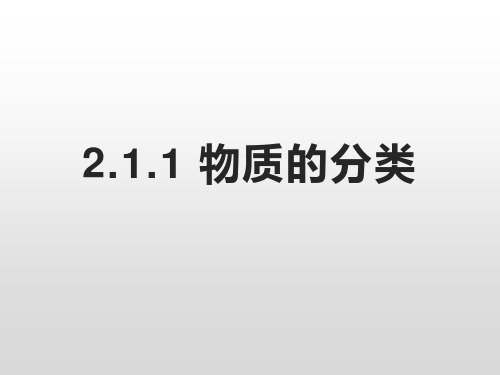 2.1.1 物质的分类